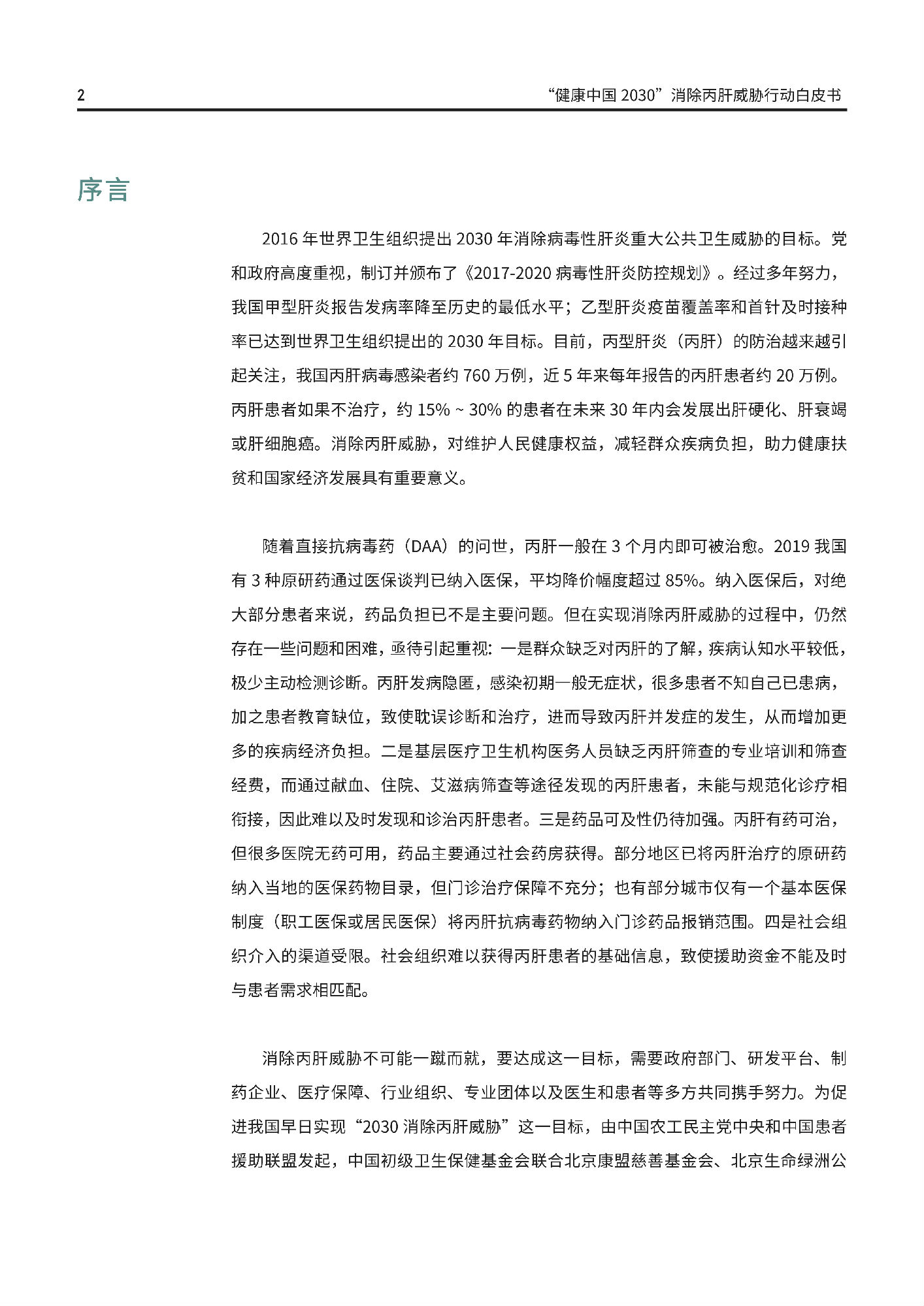 2

“健康中国 2030”消除丙肝威胁行动白皮书

序言

2016 年世界卫生组织提出 2030 年消除病毒性肝炎重大公共卫生威胁的目标。党和政府高度重视，制订并颁布了《2017-2020 病毒性肝炎防控规划》。经过多年努力，我国甲型肝炎报告发病率降至历史的最低水平；乙型肝炎疫苗覆盖率和首针及时接种率已达到世界卫生组织提出的 2030 年目标。目前，丙型肝炎（丙肝）的防治越来越引起关注，我国丙肝病毒感染者约 760 万例，近 5 年来每年报告的丙肝患者约 20 万例。丙肝患者如果不治疗，约 15% ~ 30% 的患者在未来 30 年内会发展出肝硬化、肝衰竭或肝细胞癌。消除丙肝威胁，对维护人民健康权益，减轻群众疾病负担，助力健康扶贫和国家经济发展具有重要意义。

随着直接抗病毒药（DAA）的问世，丙肝一般在 3 个月内即可被治愈。2019 我国有 3 种原研药通过医保谈判已纳入医保，平均降价幅度超过 85%。纳入医保后，对绝大部分患者来说，药品负担已不是主要问题。但在实现消除丙肝威胁的过程中，仍然存在一些问题和困难，亟待引起重视：一是群众缺乏对丙肝的了解，疾病认知水平较低，极少主动检测诊断。丙肝发病隐匿，感染初期一般无症状，很多患者不知自己已患病，加之患者教育缺位，致使耽误诊断和治疗，进而导致丙肝并发症的发生，从而增加更多的疾病经济负担。二是基层医疗卫生机构医务人员缺乏丙肝筛查的专业培训和筛查经费，而通过献血、住院、艾滋病筛查等途径发现的丙肝患者，未能与规范化诊疗相衔接，因此难以及时发现和诊治丙肝患者。三是药品可及性仍待加强。丙肝有药可治，但很多医院无药可用，药品主要通过社会药房获得。部分地区已将丙肝治疗的原研药纳入当地的医保药物目录，但门诊治疗保障不充分；也有部分城市仅有一个基本医保制度（职工医保或居民医保）将丙肝抗病毒药物纳入门诊药品报销范围。四是社会组织介入的渠道受限。社会组织难以获得丙肝患者的基础信息，致使援助资金不能及时与患者需求相匹配。

消除丙肝威胁不可能一蹴而就，要达成这一目标，需要政府部门、研发平台、制药企业、医疗保障、行业组织、专业团体以及医生和患者等多方共同携手努力。为促进我国早日实现“2030 消除丙肝威胁”这一目标，由中国农工民主党中央和中国患者援助联盟发起，中国初级卫生保健基金会联合北京康盟慈善基金会、北京生命绿洲公